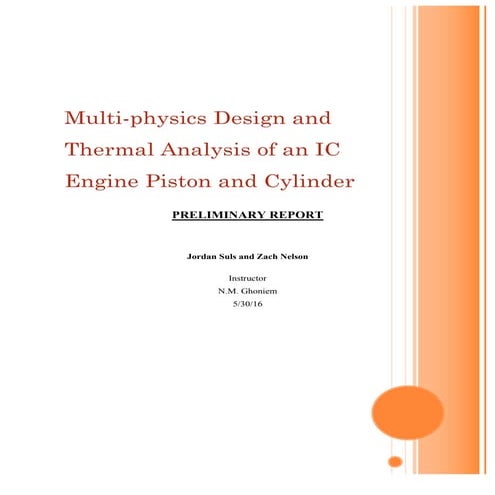 Multi-physics Design and Thermal Analysis of an IC Engine Piston and Cylinder

PRELIMINARY REPORT

Jordan Suls and Zach Nelson

Instructor
N.M. Ghoniem
5/30/16